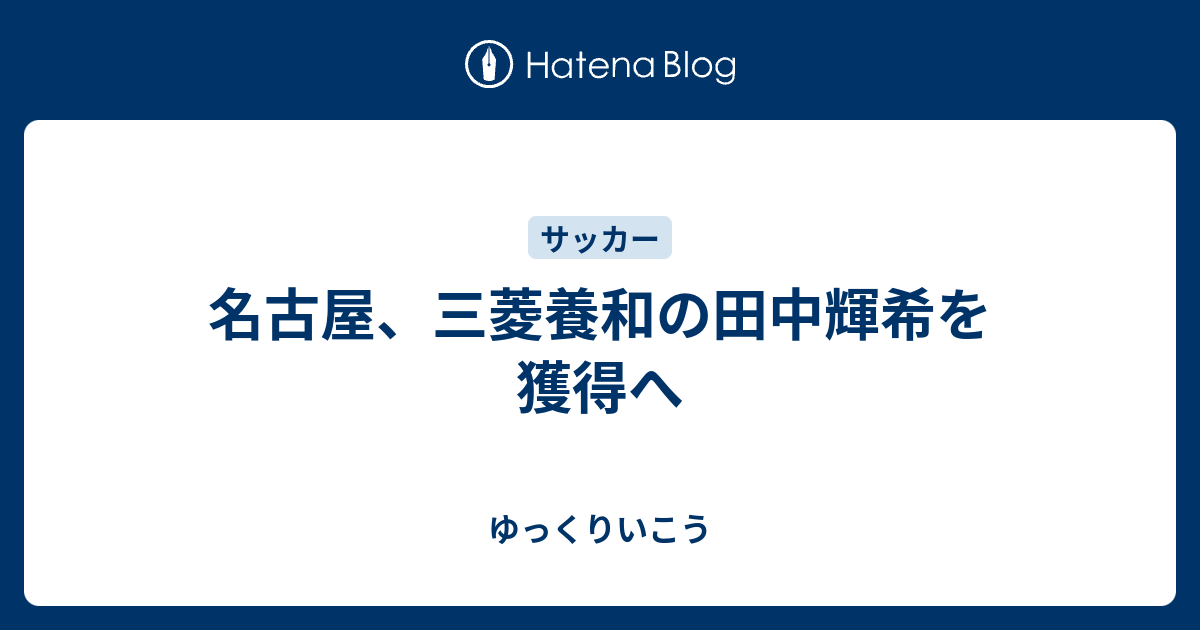 Hatena Blog

サッカー

名古屋、三菱養和の田中輝希を獲得へ

ゆっくりいこう